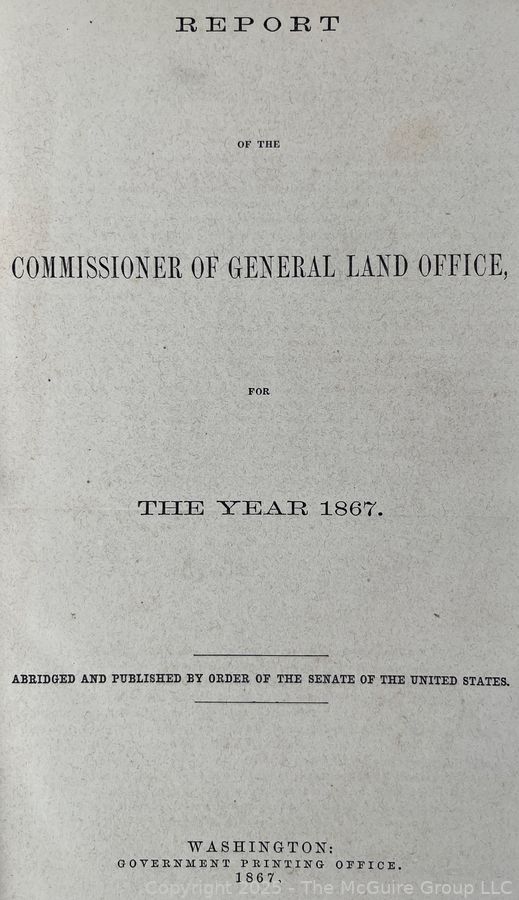 REPORT

OF THE

COMMISSIONER OF GENERAL LAND OFFICE,

FOR

THE YEAR 1867.

ABRIDGED AND PUBLISHED BY ORDER OF THE SENATE OF THE UNITED STATES.

WASHINGTON:
GOVERNMENT PRINTING OFFICE.
1867.

Copyright 2025 - The McGuire Group LLC